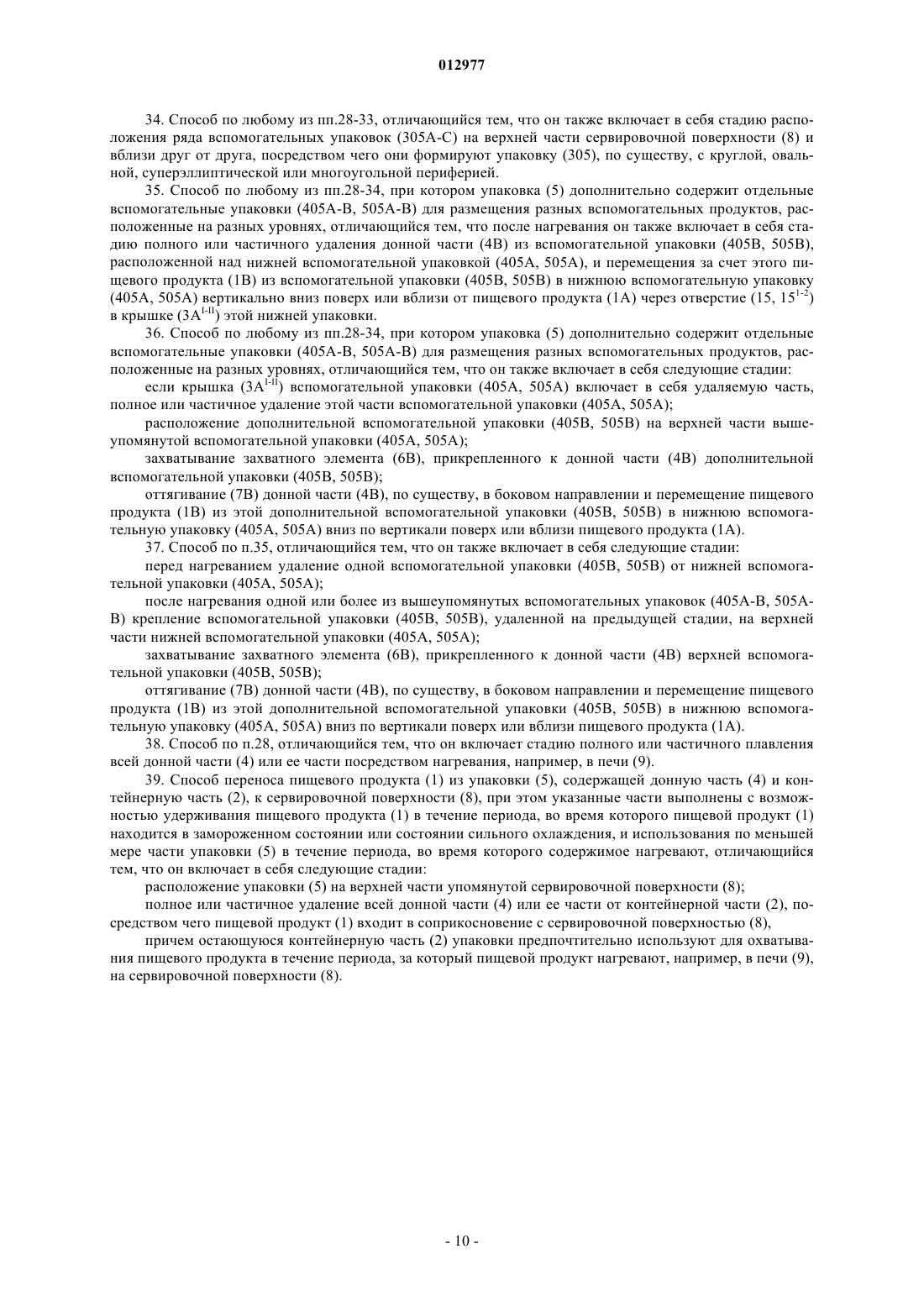 012977

34. Способ по любому из пп.28-33, отличающийся тем, что он также включает в себя стадию расположения ряда вспомогательных упаковок (305А-С) на верхней части сервировочной поверхности (8) и вблизи друг от друга, посредством чего они формируют упаковку (305), по существу, с круглой, овальной, суперэллиптической или многоугольной периферией.

35. Способ по любому из пп.28-34, при котором упаковка (5) дополнительно содержит отдельные вспомогательные упаковки (405А-В, 505А-В) для размещения разных вспомогательных продуктов, расположенные на разных уровнях, отличающийся тем, что после нагревания он также включает в себя стадию полного или частичного удаления донной части (4В) из вспомогательной упаковки (405В, 505В), расположенной над нижней вспомогательной упаковкой (405А, 505А), и перемещения за счет этого пищевого продукта (1В) из вспомогательной упаковки (405В, 505В) в нижнюю вспомогательную упаковку (405А, 505А) вертикально вниз поверх или вблизи от пищевого продукта (1А) через отверстие (15, $15^{1-2}$) в крышке ($3A^{I-II}$) этой нижней упаковки.

36. Способ по любому из пп.28-34, при котором упаковка (5) дополнительно содержит отдельные вспомогательные упаковки (405А-В, 505А-В) для размещения разных вспомогательных продуктов, расположенные на разных уровнях, отличающийся тем, что он также включает в себя следующие стадии:

если крышка ($3A^{I-II}$) вспомогательной упаковки (405А, 505А) включает в себя удаляемую часть, полное или частичное удаление этой части вспомогательной упаковки (405А, 505А);

расположение дополнительной вспомогательной упаковки (405В, 505В) на верхней части вышеупомянутой вспомогательной упаковки (405А, 505А);

захватывание захватного элемента (6В), прикрепленного к донной части (4В) дополнительной вспомогательной упаковки (405В, 505В);

оттягивание (7В) донной части (4В), по существу, в боковом направлении и перемещение пищевого продукта (1В) из этой дополнительной вспомогательной упаковки (405В, 505В) в нижнюю вспомогательную упаковку (405А, 505А) вниз по вертикали поверх или вблизи пищевого продукта (1А).

37. Способ по п.35, отличающийся тем, что он также включает в себя следующие стадии:

перед нагреванием удаление одной вспомогательной упаковки (405В, 505В) от нижней вспомогательной упаковки (405А, 505А);

после нагревания одной или более из вышеупомянутых вспомогательных упаковок (405А-В, 505А-В) крепление вспомогательной упаковки (405В, 505В), удаленной на предыдущей стадии, на верхней части нижней вспомогательной упаковки (405А, 505А);

захватывание захватного элемента (6В), прикрепленного к донной части (4В) верхней вспомогательной упаковки (405В, 505В);

оттягивание (7В) донной части (4В), по существу, в боковом направлении и перемещение пищевого продукта (1В) из этой дополнительной вспомогательной упаковки (405В, 505В) в нижнюю вспомогательную упаковку (405А, 505А) вниз по вертикали поверх или вблизи пищевого продукта (1А).

38. Способ по п.28, отличающийся тем, что он включает стадию полного или частичного плавления всей донной части (4) или ее части посредством нагревания, например, в печи (9).

39. Способ переноса пищевого продукта (1) из упаковки (5), содержащей донную часть (4) и контейнерную часть (2), к сервировочной поверхности (8), при этом указанные части выполнены с возможностью удерживания пищевого продукта (1) в течение периода, во время которого пищевой продукт (1) находится в замороженном состоянии или состоянии сильного охлаждения, и использования по меньшей мере части упаковки (5) в течение периода, во время которого содержимое нагревают, отличающийся тем, что он включает в себя следующие стадии:

расположение упаковки (5) на верхней части упомянутой сервировочной поверхности (8);

полное или частичное удаление всей донной части (4) или ее части от контейнерной части (2), посредством чего пищевой продукт (1) входит в соприкосновение с сервировочной поверхностью (8),

причем остающуюся контейнерную часть (2) упаковки предпочтительно используют для охватывания пищевого продукта в течение периода, за который пищевой продукт нагревают, например, в печи (9), на сервировочной поверхности (8).

- 10 -